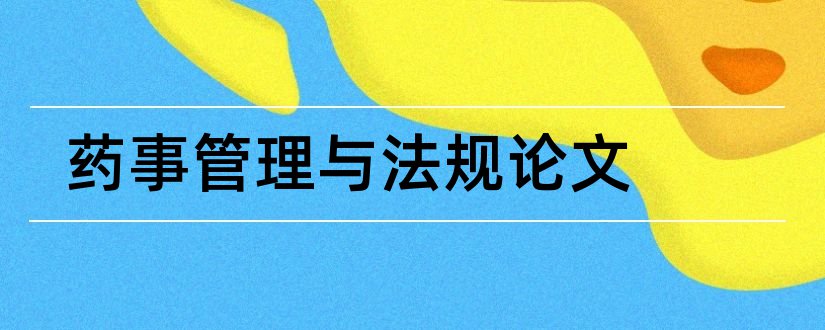 药事管理与法规论文